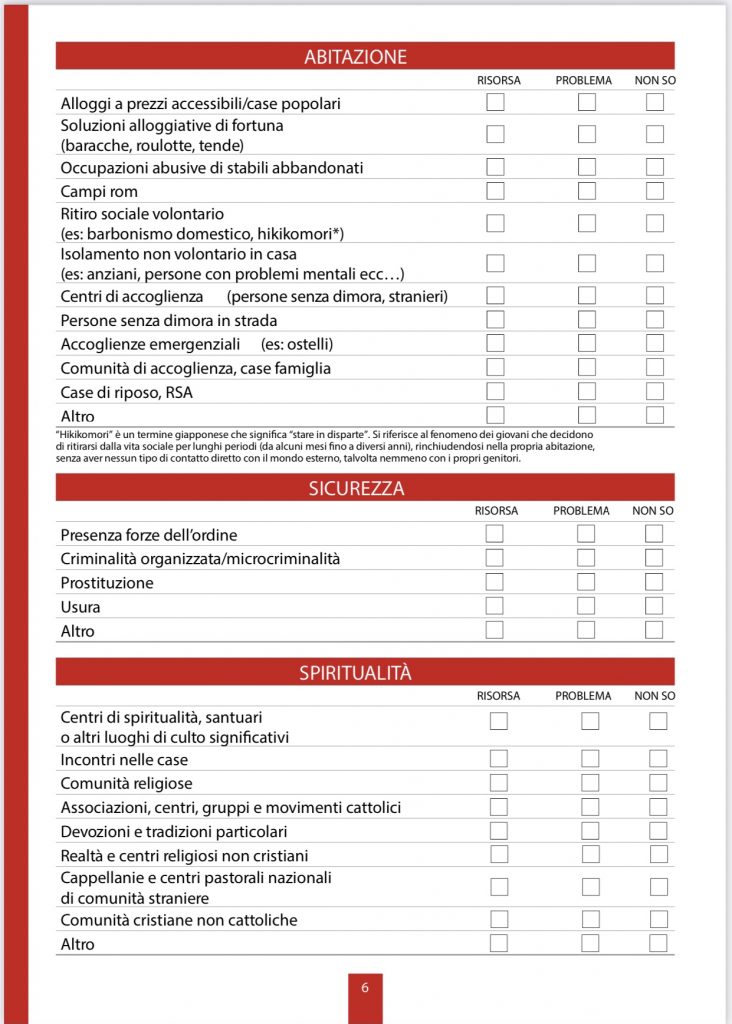 ABITAZIONE

| | RISORSA | PROBLEMA | NON SO |
|---|---|---|---|
| Alloggi a prezzi accessibili/case popolari | | | |
| Soluzioni alloggiative di fortuna (baracche, roulotte, tende) | | | |
| Occupazioni abusive di stabili abbandonati | | | |
| Campi rom | | | |
| Ritiro sociale volontario (es: barbonismo domestico, hikikomori*) | | | |
| Isolamento non volontario in casa (es: anziani, persone con problemi mentali ecc…) | | | |
| Centri di accoglienza (persone senza dimora, stranieri) | | | |
| Persone senza dimora in strada | | | |
| Accoglienze emergenziali (es: ostelli) | | | |
| Comunità di accoglienza, case famiglia | | | |
| Case di riposo, RSA | | | |
| Altro | | | |

"Hikikomori" è un termine giapponese che significa "stare in disparte". Si riferisce al fenomeno dei giovani che decidono di ritirarsi dalla vita sociale per lunghi periodi (da alcuni mesi fino a diversi anni), rinchiudendosi nella propria abitazione, senza aver nessun tipo di contatto diretto con il mondo esterno, talvolta nemmeno con i propri genitori.

SICUREZZA

| | RISORSA | PROBLEMA | NON SO |
|---|---|---|---|
| Presenza forze dell'ordine | | | |
| Criminalità organizzata/microcriminalità | | | |
| Prostituzione | | | |
| Usura | | | |
| Altro | | | |

SPIRITUALITÀ

| | RISORSA | PROBLEMA | NON SO |
|---|---|---|---|
| Centri di spiritualità, santuari o altri luoghi di culto significativi | | | |
| Incontri nelle case | | | |
| Comunità religiose | | | |
| Associazioni, centri, gruppi e movimenti cattolici | | | |
| Devozioni e tradizioni particolari | | | |
| Realtà e centri religiosi non cristiani | | | |
| Cappellanie e centri pastorali nazionali di comunità straniere | | | |
| Comunità cristiane non cattoliche | | | |
| Altro | | | |

6